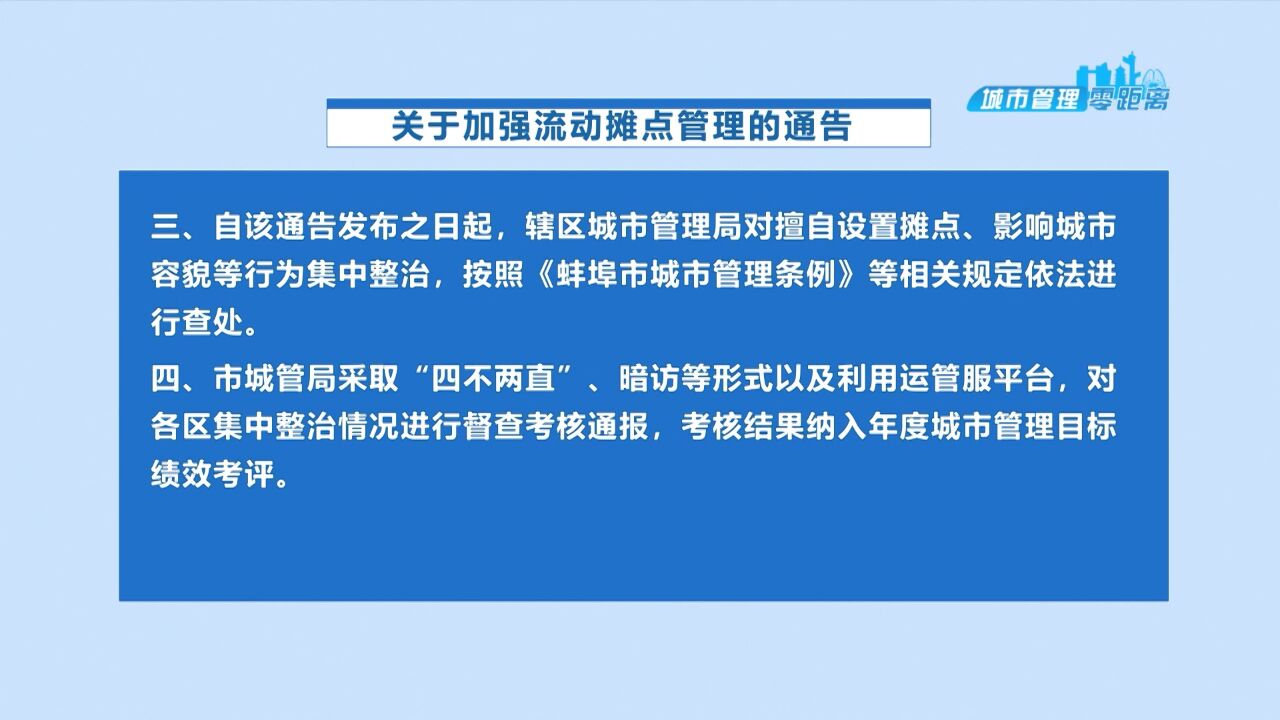 城市管理零距离

关于加强流动摊点管理的通告

三、自该通告发布之日起，辖区城市管理局对擅自设置摊点、影响城市容貌等行为集中整治，按照《蚌埠市城市管理条例》等相关规定依法进行查处。

四、市城管局采取“四不两直”、暗访等形式以及利用运管服平台，对各区集中整治情况进行督查考核通报，考核结果纳入年度城市管理目标绩效考评。